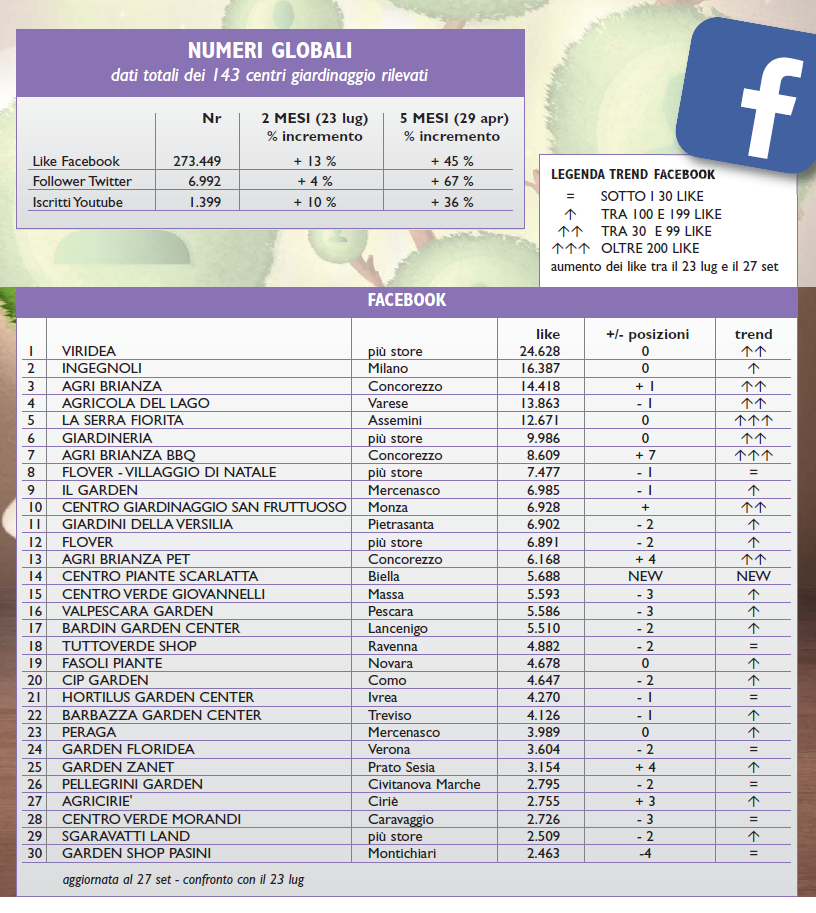 NUMERI GLOBALI

dati totali dei 143 centri giardinaggio rilevati

| | Nr | 2 MESI (23 lug) % incremento | 5 MESI (29 apr) % incremento |
|---|---|---|---|
| Like Facebook | 273.449 | + 13 % | + 45 % |
| Follower Twitter | 6.992 | + 4 % | + 67 % |
| Iscritti Youtube | 1.399 | + 10 % | + 36 % |

f

LEGENDA TREND FACEBOOK
= SOTTO I 30 LIKE
↑ TRA 100 E 199 LIKE
↑↑ TRA 30 E 99 LIKE
↑↑↑ OLTRE 200 LIKE
aumento dei like tra il 23 lug e il 27 set

FACEBOOK

| | | | like | +/- posizioni | trend |
|---|---|---|---|---|---|
| 1 | VIRIDEA | più store | 24.628 | 0 | ↑↑ |
| 2 | INGEGNOLI | Milano | 16.387 | 0 | ↑ |
| 3 | AGRI BRIANZA | Concorezzo | 14.418 | + 1 | ↑↑ |
| 4 | AGRICOLA DEL LAGO | Varese | 13.863 | - 1 | ↑↑ |
| 5 | LA SERRA FIORITA | Assemini | 12.671 | 0 | ↑↑↑ |
| 6 | GIARDINERIA | più store | 9.986 | 0 | ↑↑ |
| 7 | AGRI BRIANZA BBQ | Concorezzo | 8.609 | + 7 | ↑↑↑ |
| 8 | FLOVER - VILLAGGIO DI NATALE | più store | 7.477 | - 1 | = |
| 9 | IL GARDEN | Mercenasco | 6.985 | - 1 | ↑ |
| 10 | CENTRO GIARDINAGGIO SAN FRUTTUOSO | Monza | 6.928 | + | ↑↑ |
| 11 | GIARDINI DELLA VERSILIA | Pietrasanta | 6.902 | - 2 | ↑ |
| 12 | FLOVER | più store | 6.891 | - 2 | ↑ |
| 13 | AGRI BRIANZA PET | Concorezzo | 6.168 | + 4 | ↑↑ |
| 14 | CENTRO PIANTE SCARLATTA | Biella | 5.688 | NEW | NEW |
| 15 | CENTRO VERDE GIOVANNELLI | Massa | 5.593 | - 3 | ↑ |
| 16 | VALPESCARA GARDEN | Pescara | 5.586 | - 3 | ↑ |
| 17 | BARDIN GARDEN CENTER | Lancenigo | 5.510 | - 2 | ↑ |
| 18 | TUTTOVERDE SHOP | Ravenna | 4.882 | - 2 | = |
| 19 | FASOLI PIANTE | Novara | 4.678 | 0 | ↑ |
| 20 | CIP GARDEN | Como | 4.647 | - 2 | ↑ |
| 21 | HORTILUS GARDEN CENTER | Ivrea | 4.270 | - 1 | = |
| 22 | BARBAZZA GARDEN CENTER | Treviso | 4.126 | - 1 | ↑ |
| 23 | PERAGA | Mercenasco | 3.989 | 0 | ↑ |
| 24 | GARDEN FLORIDEA | Verona | 3.604 | - 2 | = |
| 25 | GARDEN ZANET | Prato Sesia | 3.154 | + 4 | ↑ |
| 26 | PELLEGRINI GARDEN | Civitanova Marche | 2.795 | - 2 | = |
| 27 | AGRICIRIE' | Ciriè | 2.755 | + 3 | ↑ |
| 28 | CENTRO VERDE MORANDI | Caravaggio | 2.726 | - 3 | = |
| 29 | SGARAVATTI LAND | più store | 2.509 | - 2 | ↑ |
| 30 | GARDEN SHOP PASINI | Montichiari | 2.463 | -4 | = |

aggiornata al 27 set - confronto con il 23 lug